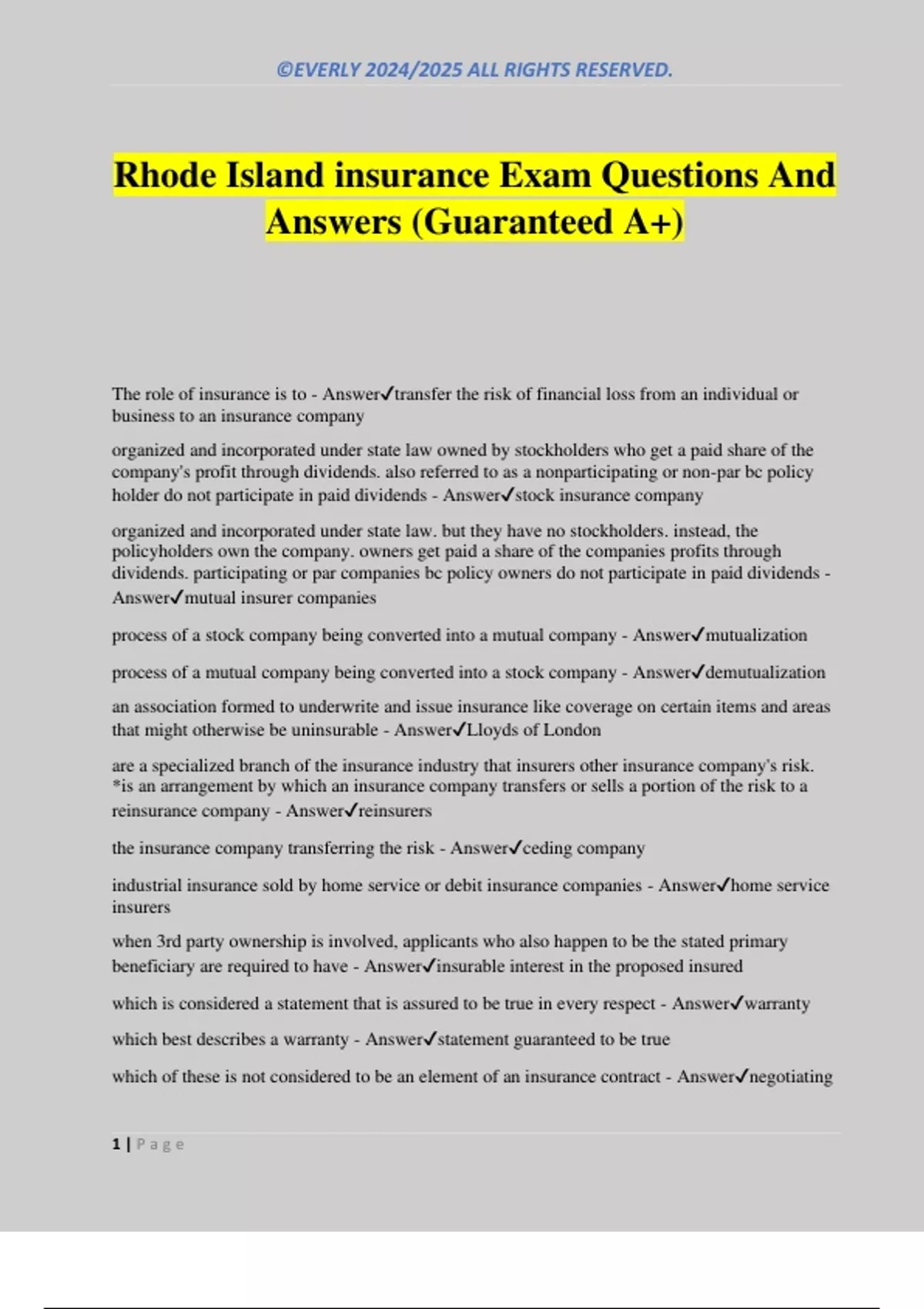 ©EVERLY 2024/2025 ALL RIGHTS RESERVED.

Rhode Island insurance Exam Questions And Answers (Guaranteed A+)

The role of insurance is to - Answer✓transfer the risk of financial loss from an individual or business to an insurance company

organized and incorporated under state law owned by stockholders who get a paid share of the company's profit through dividends. also referred to as a nonparticipating or non-par bc policy holder do not participate in paid dividends - Answer✓stock insurance company

organized and incorporated under state law. but they have no stockholders. instead, the policyholders own the company. owners get paid a share of the companies profits through dividends. participating or par companies bc policy owners do not participate in paid dividends - Answer✓mutual insurer companies

process of a stock company being converted into a mutual company - Answer✓mutualization

process of a mutual company being converted into a stock company - Answer✓demutualization

an association formed to underwrite and issue insurance like coverage on certain items and areas that might otherwise be uninsurable - Answer✓Lloyds of London

are a specialized branch of the insurance industry that insurers other insurance company's risk. *is an arrangement by which an insurance company transfers or sells a portion of the risk to a reinsurance company - Answer✓reinsurers

the insurance company transferring the risk - Answer✓ceding company

industrial insurance sold by home service or debit insurance companies - Answer✓home service insurers

when 3rd party ownership is involved, applicants who also happen to be the stated primary beneficiary are required to have - Answer✓insurable interest in the proposed insured

which is considered a statement that is assured to be true in every respect - Answer✓warranty

which best describes a warranty - Answer✓statement guaranteed to be true

which of these is not considered to be an element of an insurance contract - Answer✓negotiating

1 | Page